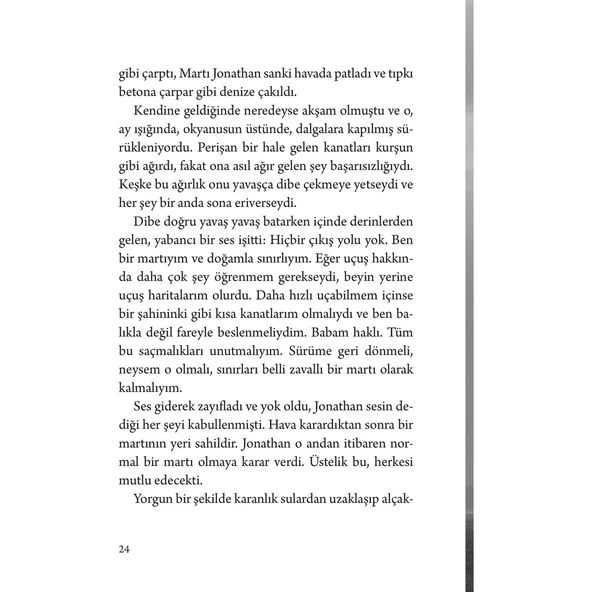 gibi çarptı, Martı Jonathan sanki havada patladı ve tıpkı betona çarpar gibi denize çakıldı.

Kendine geldiğinde neredeyse akşam olmuştu ve o, ay ışığında, okyanusun üstünde, dalgalara kapılmış sürükleniyordu. Perişan bir hale gelen kanatları kurşun gibi ağırdı, fakat ona asıl ağır gelen şey başarısızlığıydı. Keşke bu ağırlık onu yavaşça dibe çekmeye yetseydi ve her şey bir anda sona eriverseydi.

Dibe doğru yavaş yavaş batarken içinde derinlerden gelen, yabancı bir ses işitti: Hiçbir çıkış yolu yok. Ben bir martıyım ve doğamla sınırlıyım. Eğer uçuş hakkında daha çok şey öğrenmem gerekseydi, beyin yerine uçuş haritalarım olurdu. Daha hızlı uçabilmem içinse bir şahininki gibi kısa kanatlarım olmalıydı ve ben balıkla değil fareyle beslenmeliydim. Babam haklı. Tüm bu saçmalıkları unutmalıyım. Sürüme geri dönmeli, neysem o olmalı, sınırları belli zavallı bir martı olarak kalmalıyım.

Ses giderek zayıfladı ve yok oldu, Jonathan sesin dediği her şeyi kabullenmişti. Hava karardıktan sonra bir martının yeri sahildir. Jonathan o andan itibaren normal bir martı olmaya karar verdi. Üstelik bu, herkesi mutlu edecekti.

Yorgun bir şekilde karanlık sulardan uzaklaşıp alçak-

24